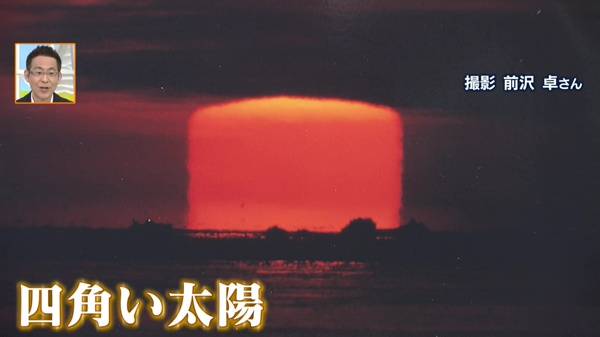 撮影 前沢 卓さん

四角い太陽